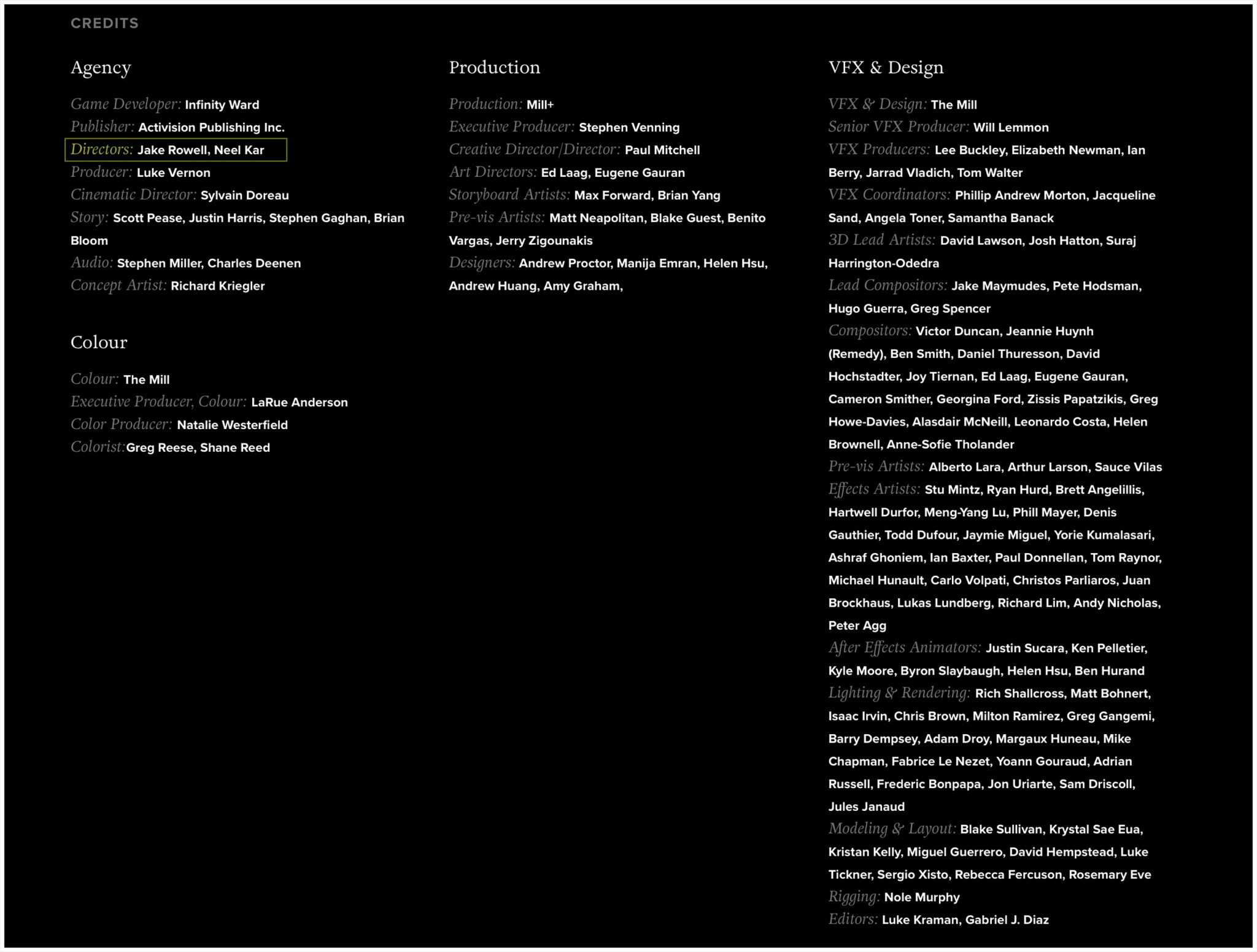 CREDITS

Agency

Game Developer: Infinity Ward
Publisher: Activision Publishing Inc.
Directors: Jake Rowell, Neel Kar
Producer: Luke Vernon
Cinematic Director: Sylvain Doreau
Story: Scott Pease, Justin Harris, Stephen Gaghan, Brian Bloom
Audio: Stephen Miller, Charles Deenen
Concept Artist: Richard Kriegler

Colour

Colour: The Mill
Executive Producer, Colour: LaRue Anderson
Color Producer: Natalie Westerfield
Colorist:Greg Reese, Shane Reed

Production

Production: Mill+
Executive Producer: Stephen Venning
Creative Director/Director: Paul Mitchell
Art Directors: Ed Laag, Eugene Gauran
Storyboard Artists: Max Forward, Brian Yang
Pre-vis Artists: Matt Neapolitan, Blake Guest, Benito Vargas, Jerry Zigounakis
Designers: Andrew Proctor, Manija Emran, Helen Hsu, Andrew Huang, Amy Graham,

VFX & Design

VFX & Design: The Mill
Senior VFX Producer: Will Lemmon
VFX Producers: Lee Buckley, Elizabeth Newman, Ian Berry, Jarrad Vladich, Tom Walter
VFX Coordinators: Phillip Andrew Morton, Jacqueline Sand, Angela Toner, Samantha Banack
3D Lead Artists: David Lawson, Josh Hatton, Suraj Harrington-Odedra
Lead Compositors: Jake Maymudes, Pete Hodsman, Hugo Guerra, Greg Spencer
Compositors: Victor Duncan, Jeannie Huynh (Remedy), Ben Smith, Daniel Thuresson, David Hochstadter, Joy Tiernan, Ed Laag, Eugene Gauran, Cameron Smither, Georgina Ford, Zissis Papatzikis, Greg Howe-Davies, Alasdair McNeill, Leonardo Costa, Helen Brownell, Anne-Sofie Tholander
Pre-vis Artists: Alberto Lara, Arthur Larson, Sauce Vilas
Effects Artists: Stu Mintz, Ryan Hurd, Brett Angelillis, Hartwell Durfor, Meng-Yang Lu, Phill Mayer, Denis Gauthier, Todd Dufour, Jaymie Miguel, Yorie Kumalasari, Ashraf Ghoniem, Ian Baxter, Paul Donnellan, Tom Raynor, Michael Hunault, Carlo Volpati, Christos Parliaros, Juan Brockhaus, Lukas Lundberg, Richard Lim, Andy Nicholas, Peter Agg
After Effects Animators: Justin Sucara, Ken Pelletier, Kyle Moore, Byron Slaybaugh, Helen Hsu, Ben Hurand
Lighting & Rendering: Rich Shallcross, Matt Bohnert, Isaac Irvin, Chris Brown, Milton Ramirez, Greg Gangemi, Barry Dempsey, Adam Droy, Margaux Huneau, Mike Chapman, Fabrice Le Nezet, Yoann Gouraud, Adrian Russell, Frederic Bonpapa, Jon Uriarte, Sam Driscoll, Jules Janaud
Modeling & Layout: Blake Sullivan, Krystal Sae Eua, Kristan Kelly, Miguel Guerrero, David Hempstead, Luke Tickner, Sergio Xisto, Rebecca Fercuson, Rosemary Eve
Rigging: Nole Murphy
Editors: Luke Kraman, Gabriel J. Diaz